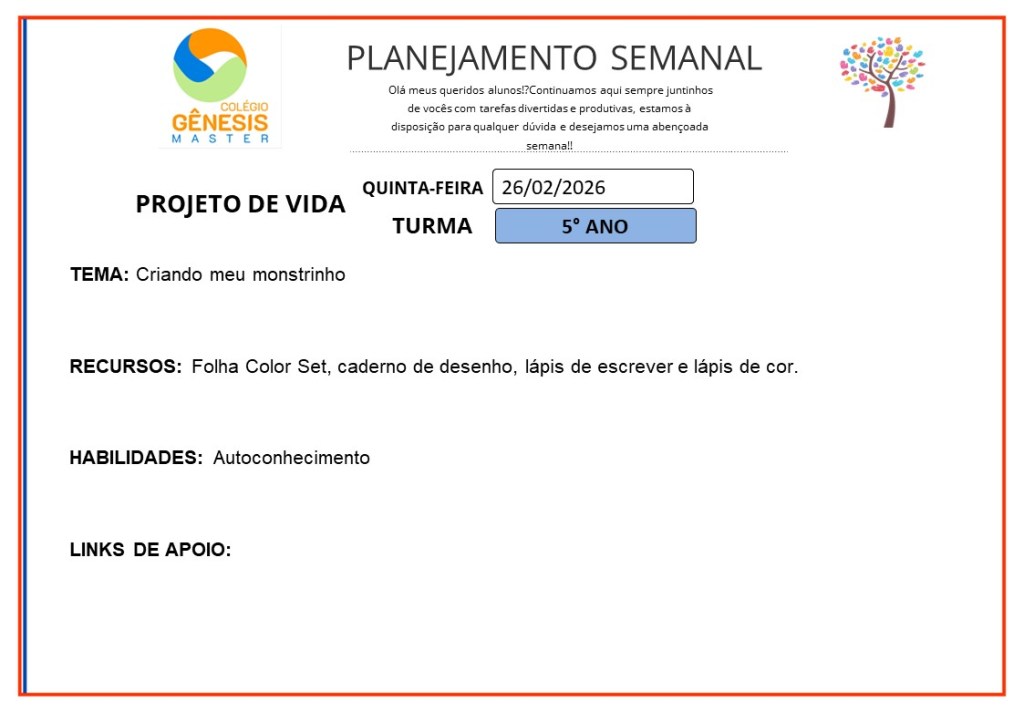 COLÉGIO
GÊNESIS
MASTER

PLANEJAMENTO SEMANAL

Olá meus queridos alunos!?Continuamos aqui sempre juntinhos de vocês com tarefas divertidas e produtivas, estamos à disposição para qualquer dúvida e desejamos uma abençoada semana!!

PROJETO DE VIDA

QUINTA-FEIRA 26/02/2026

TURMA 5° ANO

TEMA: Criando meu monstrinho

RECURSOS: Folha Color Set, caderno de desenho, lápis de escrever e lápis de cor.

HABILIDADES: Autoconhecimento

LINKS DE APOIO: